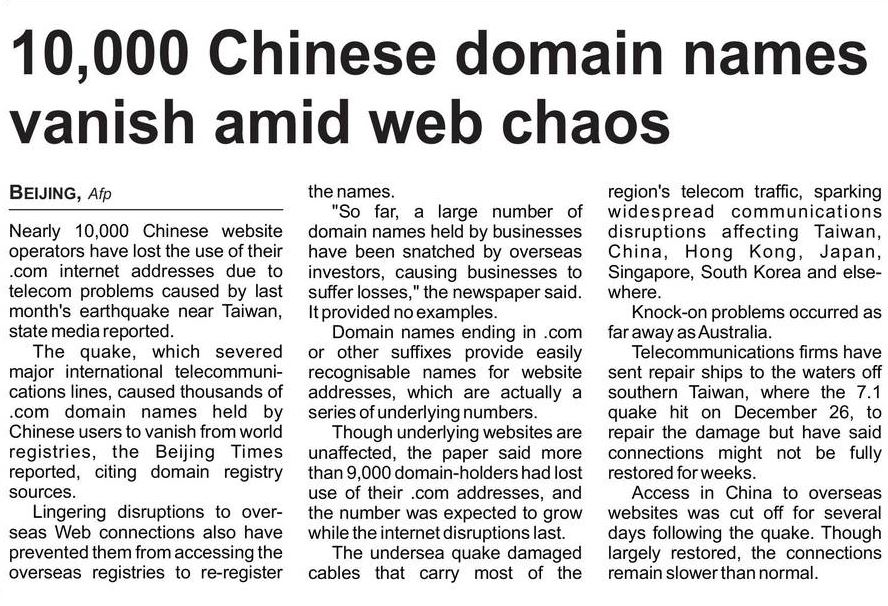 10,000 Chinese domain names vanish amid web chaos

BEIJING, Afp

Nearly 10,000 Chinese website operators have lost the use of their .com internet addresses due to telecom problems caused by last month's earthquake near Taiwan, state media reported.

The quake, which severed major international telecommunications lines, caused thousands of .com domain names held by Chinese users to vanish from world registries, the Beijing Times reported, citing domain registry sources.

Lingering disruptions to overseas Web connections also have prevented them from accessing the overseas registries to re-register the names.

"So far, a large number of domain names held by businesses have been snatched by overseas investors, causing businesses to suffer losses," the newspaper said. It provided no examples.

Domain names ending in .com or other suffixes provide easily recognisable names for website addresses, which are actually a series of underlying numbers.

Though underlying websites are unaffected, the paper said more than 9,000 domain-holders had lost use of their .com addresses, and the number was expected to grow while the internet disruptions last.

The undersea quake damaged cables that carry most of the region's telecom traffic, sparking widespread communications disruptions affecting Taiwan, China, Hong Kong, Japan, Singapore, South Korea and elsewhere.

Knock-on problems occurred as far away as Australia.

Telecommunications firms have sent repair ships to the waters off southern Taiwan, where the 7.1 quake hit on December 26, to repair the damage but have said connections might not be fully restored for weeks.

Access in China to overseas websites was cut off for several days following the quake. Though largely restored, the connections remain slower than normal.